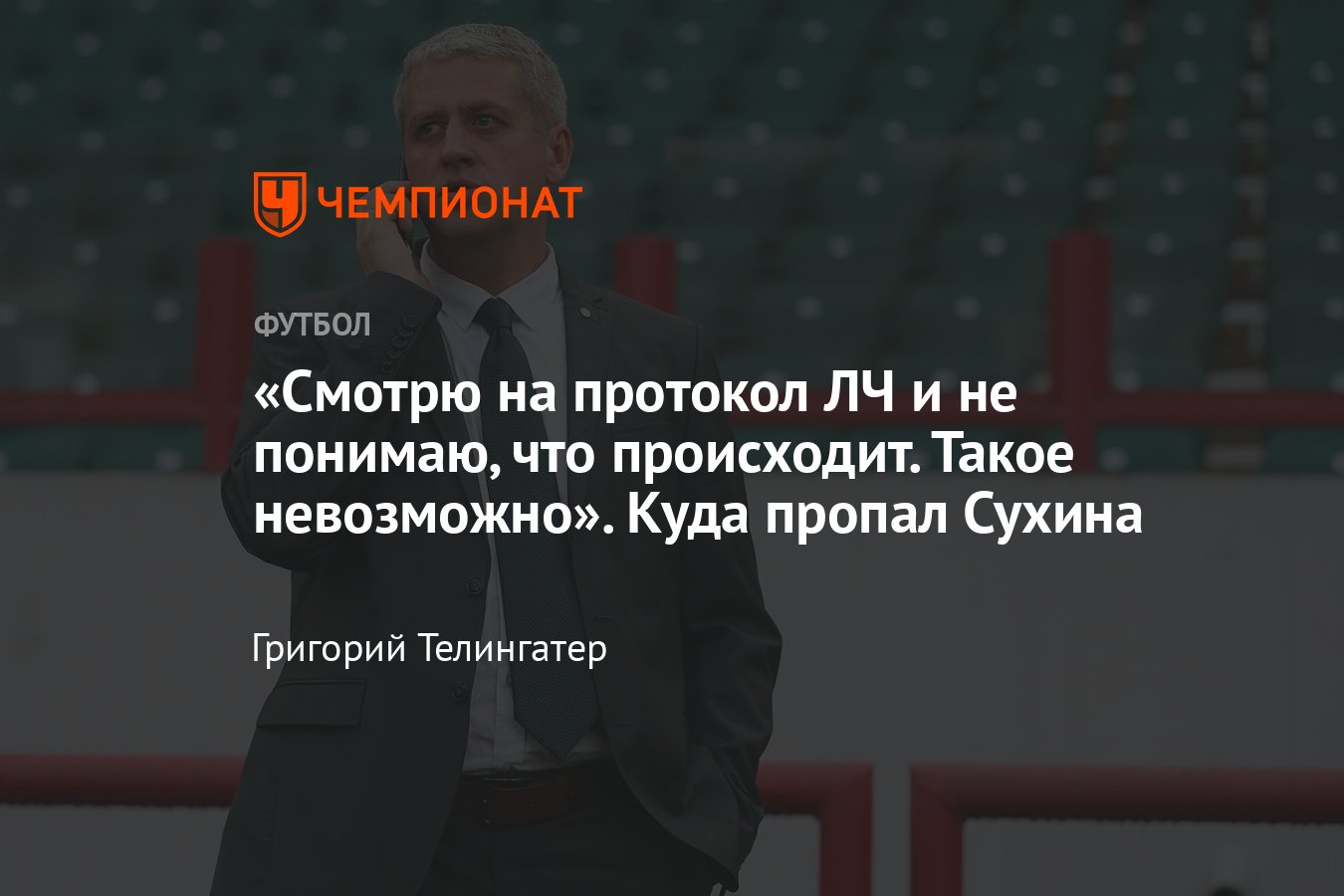 ЧЕМПИОНАТ

ФУТБОЛ

«Смотрю на протокол ЛЧ и не понимаю, что происходит. Такое невозможно». Куда пропал Сухина

Григорий Телингатер